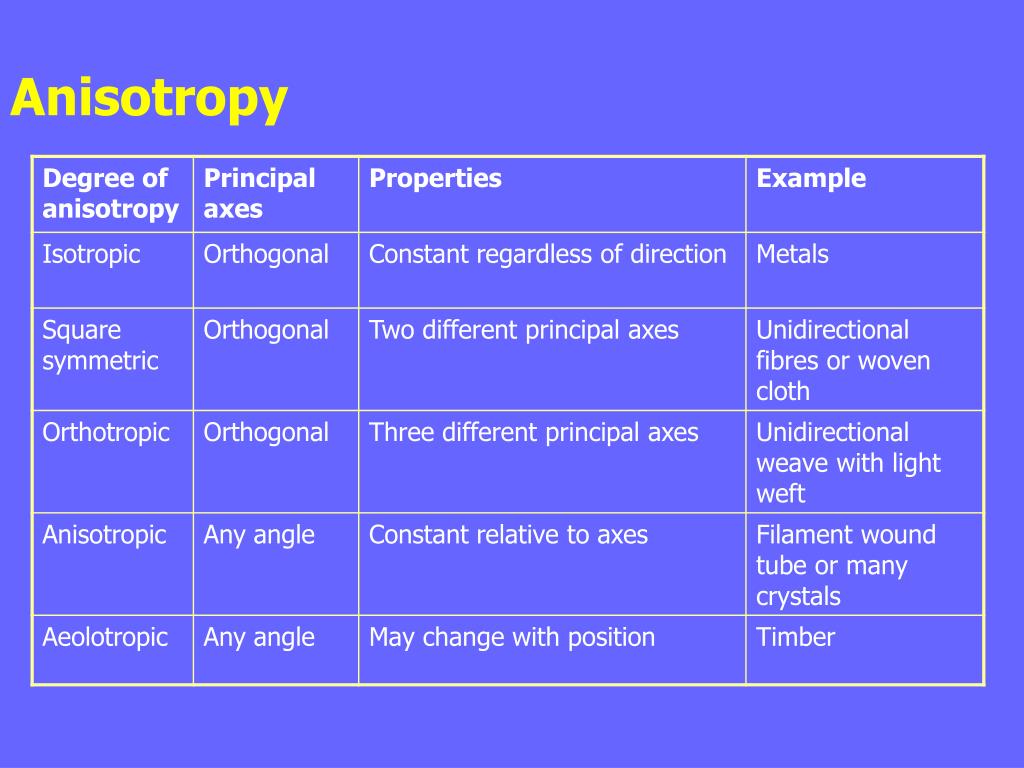 Anisotropy

| Degree of anisotropy | Principal axes | Properties | Example |
|---|---|---|---|
| Isotropic | Orthogonal | Constant regardless of direction | Metals |
| Square symmetric | Orthogonal | Two different principal axes | Unidirectional fibres or woven cloth |
| Orthotropic | Orthogonal | Three different principal axes | Unidirectional weave with light weft |
| Anisotropic | Any angle | Constant relative to axes | Filament wound tube or many crystals |
| Aeolotropic | Any angle | May change with position | Timber |